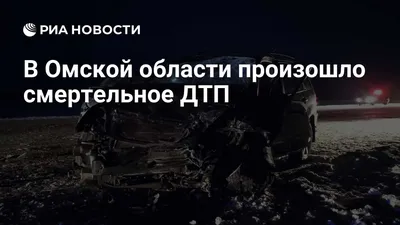 РИА НОВОСТИ

В Омской области произошло смертельное ДТП